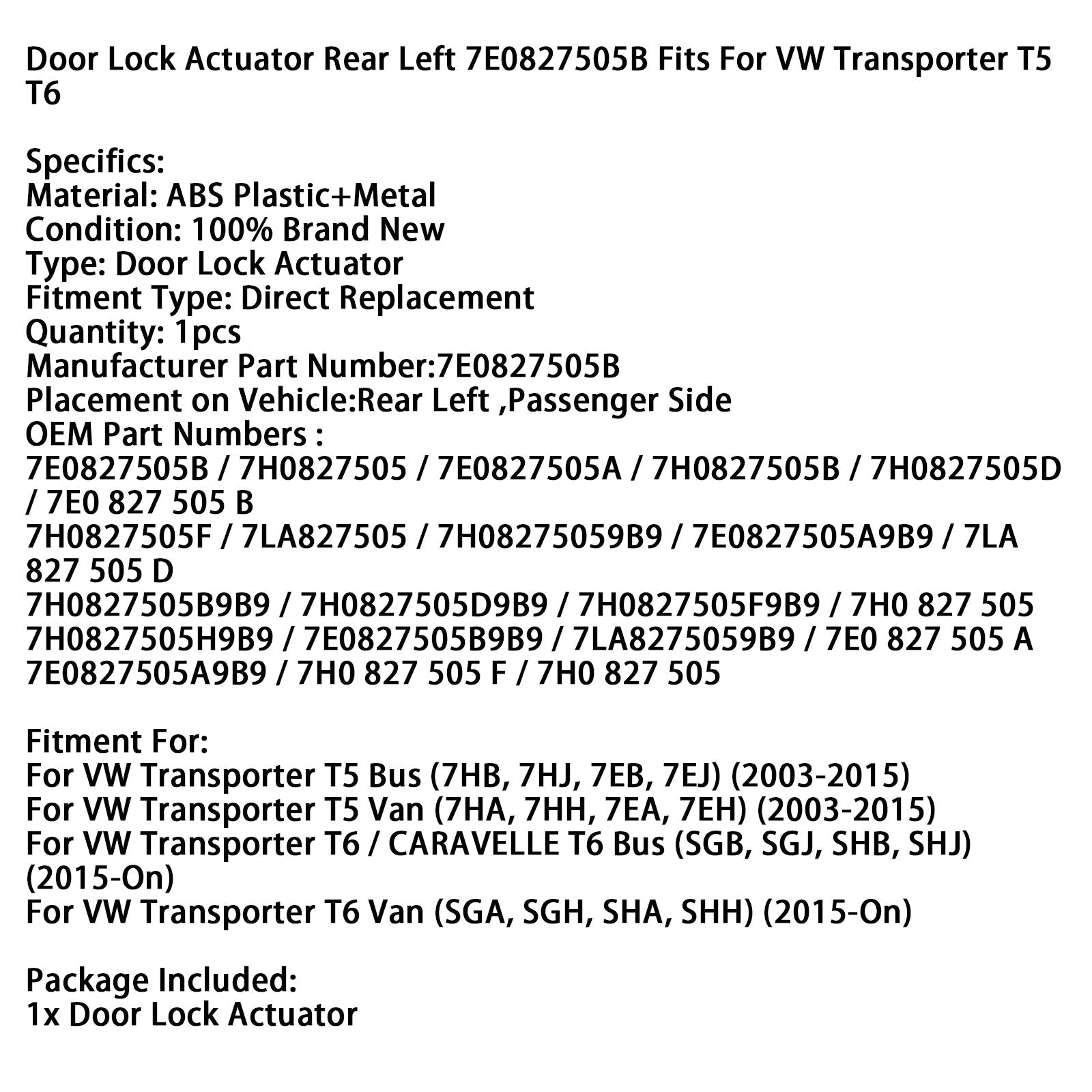 Door Lock Actuator Rear Left 7E0827505B Fits For VW Transporter T5 T6

Specifics:
Material: ABS Plastic+Metal
Condition: 100% Brand New
Type: Door Lock Actuator
Fitment Type: Direct Replacement
Quantity: 1pcs
Manufacturer Part Number:7E0827505B
Placement on Vehicle:Rear Left ,Passenger Side
OEM Part Numbers :
7E0827505B / 7H0827505 / 7E0827505A / 7H0827505B / 7H0827505D / 7E0 827 505 B
7H0827505F / 7LA827505 / 7H08275059B9 / 7E0827505A9B9 / 7LA 827 505 D
7H0827505B9B9 / 7H0827505D9B9 / 7H0827505F9B9 / 7H0 827 505
7H0827505H9B9 / 7E0827505B9B9 / 7LA8275059B9 / 7E0 827 505 A
7E0827505A9B9 / 7H0 827 505 F / 7H0 827 505

Fitment For:
For VW Transporter T5 Bus (7HB, 7HJ, 7EB, 7EJ) (2003-2015)
For VW Transporter T5 Van (7HA, 7HH, 7EA, 7EH) (2003-2015)
For VW Transporter T6 / CARAVELLE T6 Bus (SGB, SGJ, SHB, SHJ) (2015-On)
For VW Transporter T6 Van (SGA, SGH, SHA, SHH) (2015-On)

Package Included:
1x Door Lock Actuator